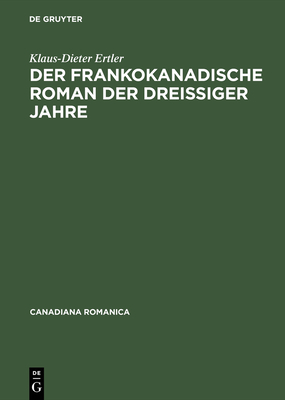 DE GRUYTER

Klaus-Dieter Ertler

DER FRANKOKANADISCHE ROMAN DER DREISSIGER JAHRE

CANADIANA ROMANICA

DE
G